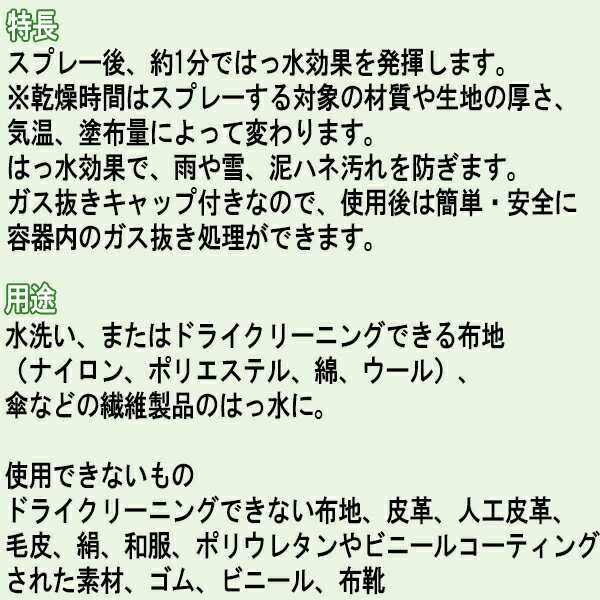 特長
スプレー後、約1分ではっ水効果を発揮します。
※乾燥時間はスプレーする対象の材質や生地の厚さ、気温、塗布量によって変わります。
はっ水効果で、雨や雪、泥ハネ汚れを防ぎます。
ガス抜きキャップ付きなので、使用後は簡単・安全に容器内のガス抜き処理ができます。

用途
水洗い、またはドライクリーニングできる布地（ナイロン、ポリエステル、綿、ウール）、傘などの繊維製品のはっ水に。

使用できないもの
ドライクリーニングできない布地、皮革、人工皮革、毛皮、絹、和服、ポリウレタンやビニールコーティングされた素材、ゴム、ビニール、布靴